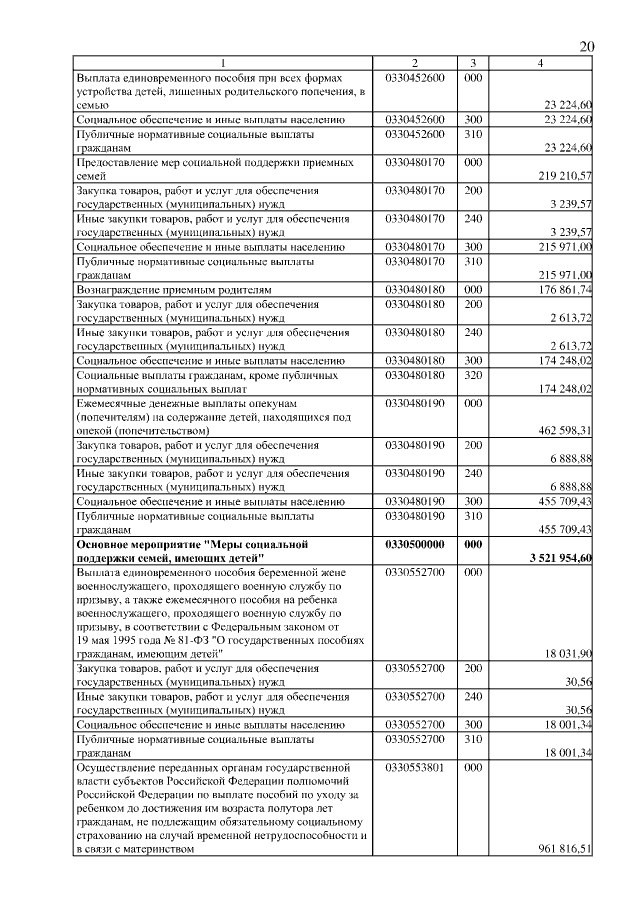 20

| 1 | 2 | 3 | 4 |
|---|---|---|---|
| Выплата единовременного пособия при всех формах устройства детей, лишенных родительского попечения, в семью | 0330452600 | 000 | 23 224,60 |
| Социальное обеспечение и иные выплаты населению | 0330452600 | 300 | 23 224,60 |
| Публичные нормативные социальные выплаты гражданам | 0330452600 | 310 | 23 224,60 |
| Предоставление мер социальной поддержки приемных семей | 0330480170 | 000 | 219 210,57 |
| Закупка товаров, работ и услуг для обеспечения государственных (муниципальных) нужд | 0330480170 | 200 | 3 239,57 |
| Иные закупки товаров, работ и услуг для обеспечения государственных (муниципальных) нужд | 0330480170 | 240 | 3 239,57 |
| Социальное обеспечение и иные выплаты населению | 0330480170 | 300 | 215 971,00 |
| Публичные нормативные социальные выплаты гражданам | 0330480170 | 310 | 215 971,00 |
| Вознаграждение приемным родителям | 0330480180 | 000 | 176 861,74 |
| Закупка товаров, работ и услуг для обеспечения государственных (муниципальных) нужд | 0330480180 | 200 | 2 613,72 |
| Иные закупки товаров, работ и услуг для обеспечения государственных (муниципальных) нужд | 0330480180 | 240 | 2 613,72 |
| Социальное обеспечение и иные выплаты населению | 0330480180 | 300 | 174 248,02 |
| Социальные выплаты гражданам, кроме публичных нормативных социальных выплат | 0330480180 | 320 | 174 248,02 |
| Ежемесячные денежные выплаты опекунам (попечителям) на содержание детей, находящихся под опекой (попечительством) | 0330480190 | 000 | 462 598,31 |
| Закупка товаров, работ и услуг для обеспечения государственных (муниципальных) нужд | 0330480190 | 200 | 6 888,88 |
| Иные закупки товаров, работ и услуг для обеспечения государственных (муниципальных) нужд | 0330480190 | 240 | 6 888,88 |
| Социальное обеспечение и иные выплаты населению | 0330480190 | 300 | 455 709,43 |
| Публичные нормативные социальные выплаты гражданам | 0330480190 | 310 | 455 709,43 |
| Основное мероприятие "Меры социальной поддержки семей, имеющих детей" | 0330500000 | 000 | 3 521 954,60 |
| Выплата единовременного пособия беременной жене военнослужащего, проходящего военную службу по призыву, а также ежемесячного пособия на ребенка военнослужащего, проходящего военную службу по призыву, в соответствии с Федеральным законом от 19 мая 1995 года № 81-ФЗ "О государственных пособиях гражданам, имеющим детей" | 0330552700 | 000 | 18 031,90 |
| Закупка товаров, работ и услуг для обеспечения государственных (муниципальных) нужд | 0330552700 | 200 | 30,56 |
| Иные закупки товаров, работ и услуг для обеспечения государственных (муниципальных) нужд | 0330552700 | 240 | 30,56 |
| Социальное обеспечение и иные выплаты населению | 0330552700 | 300 | 18 001,34 |
| Публичные нормативные социальные выплаты гражданам | 0330552700 | 310 | 18 001,34 |
| Осуществление переданных органам государственной власти субъектов Российской Федерации полномочий Российской Федерации по выплате пособий по уходу за ребенком до достижения им возраста полутора лет гражданам, не подлежащим обязательному социальному страхованию на случай временной нетрудоспособности и в связи с материнством | 0330553801 | 000 | 961 816,51 |